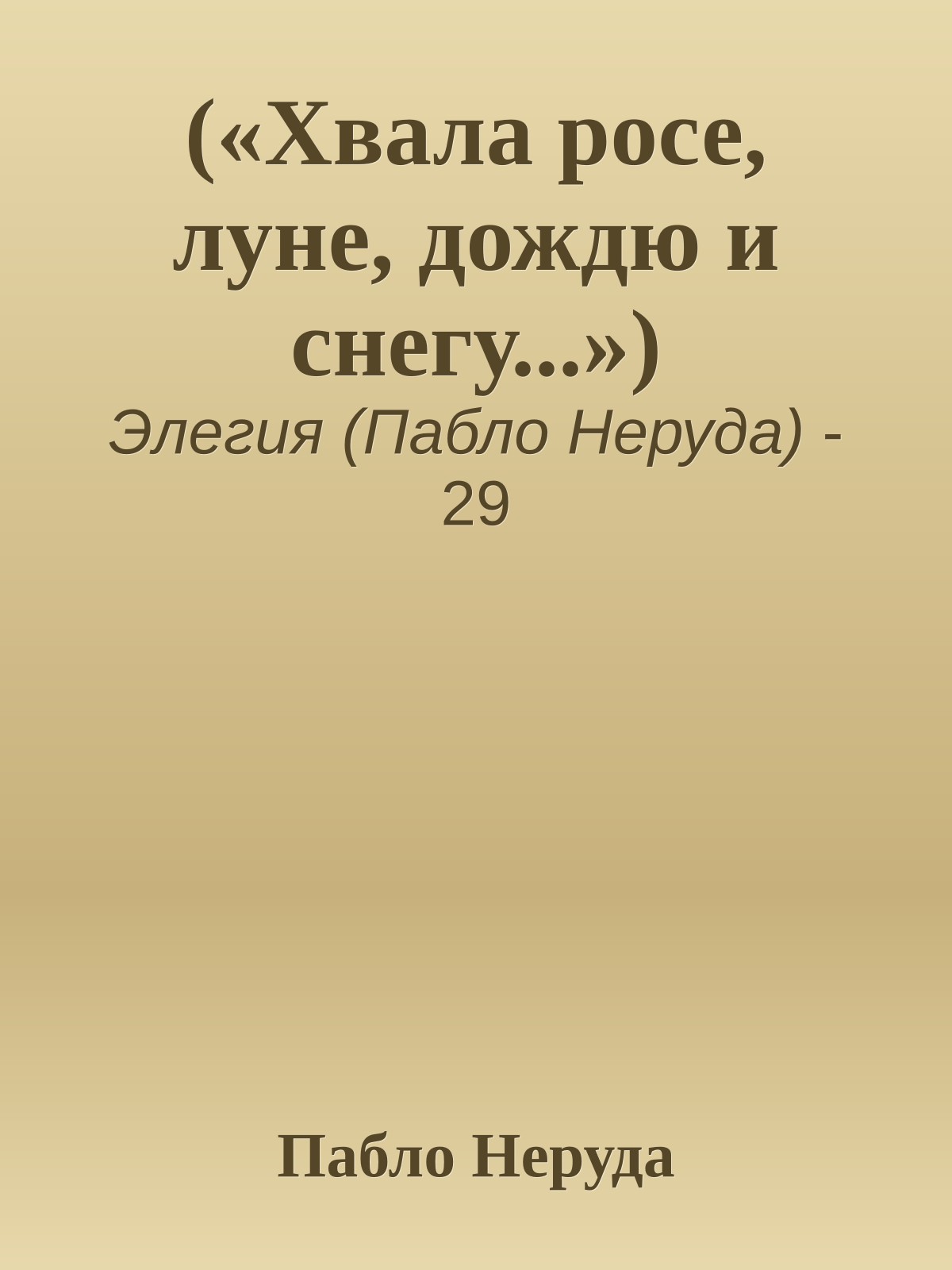 («Хвала росе, луне, дождю и снегу...»)

Элегия (Пабло Неруда) - 29

Пабло Неруда